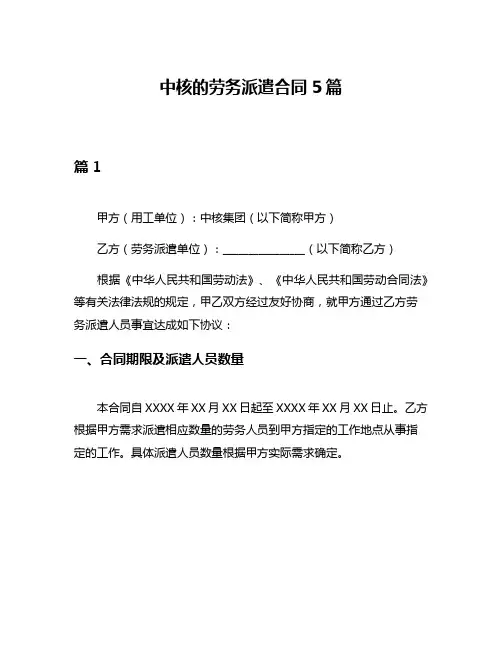 中核的劳务派遣合同 5 篇

篇 1

甲方（用工单位）：中核集团（以下简称甲方）

乙方（劳务派遣单位）：______________（以下简称乙方）

根据《中华人民共和国劳动法》、《中华人民共和国劳动合同法》等有关法律法规的规定，甲乙双方经过友好协商，就甲方通过乙方劳务派遣人员事宜达成如下协议：

一、合同期限及派遣人员数量

本合同自 XXXX 年 XX 月 XX 日起至 XXXX 年 XX 月 XX 日止。乙方根据甲方需求派遣相应数量的劳务人员到甲方指定的工作地点从事指定的工作。具体派遣人员数量根据甲方实际需求确定。